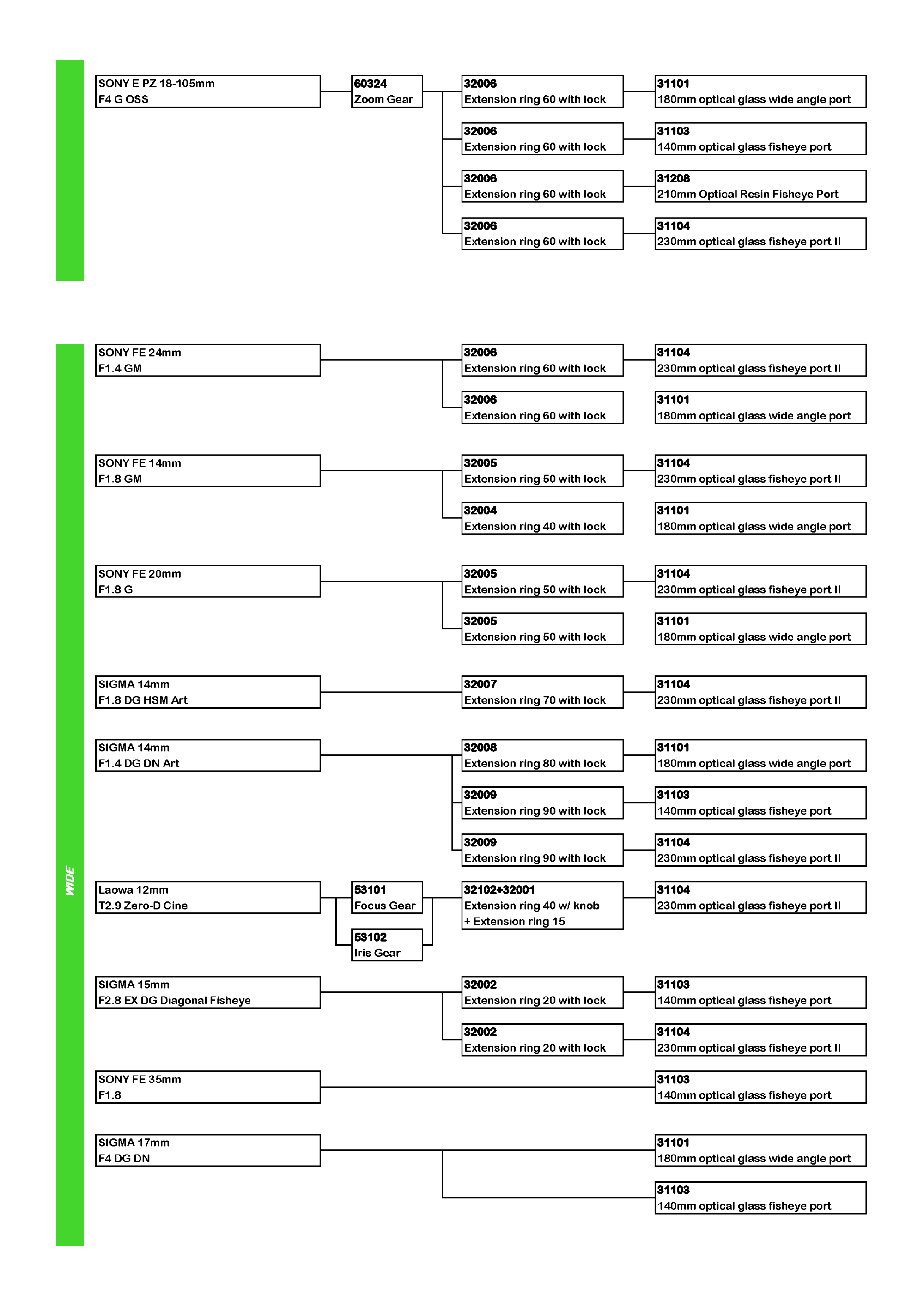 SONY E PZ 18-105mm F4 G OSS

60324
Zoom Gear

32006
Extension ring 60 with lock

31101
180mm optical glass wide angle port

32006
Extension ring 60 with lock

31103
140mm optical glass fisheye port

32006
Extension ring 60 with lock

31208
210mm Optical Resin Fisheye Port

32006
Extension ring 60 with lock

31104
230mm optical glass fisheye port II

WIDE

SONY FE 24mm F1.4 GM

32006
Extension ring 60 with lock

31104
230mm optical glass fisheye port II

32006
Extension ring 60 with lock

31101
180mm optical glass wide angle port

SONY FE 14mm F1.8 GM

32005
Extension ring 50 with lock

31104
230mm optical glass fisheye port II

32004
Extension ring 40 with lock

31101
180mm optical glass wide angle port

SONY FE 20mm F1.8 G

32005
Extension ring 50 with lock

31104
230mm optical glass fisheye port II

32005
Extension ring 50 with lock

31101
180mm optical glass wide angle port

SIGMA 14mm F1.8 DG HSM Art

32007
Extension ring 70 with lock

31104
230mm optical glass fisheye port II

SIGMA 14mm F1.4 DG DN Art

32008
Extension ring 80 with lock

31101
180mm optical glass wide angle port

32009
Extension ring 90 with lock

31103
140mm optical glass fisheye port

32009
Extension ring 90 with lock

31104
230mm optical glass fisheye port II

Laowa 12mm T2.9 Zero-D Cine

53101
Focus Gear

53102
Iris Gear

32102+32001
Extension ring 40 w/ knob + Extension ring 15

31104
230mm optical glass fisheye port II

SIGMA 15mm F2.8 EX DG Diagonal Fisheye

32002
Extension ring 20 with lock

31103
140mm optical glass fisheye port

32002
Extension ring 20 with lock

31104
230mm optical glass fisheye port II

SONY FE 35mm F1.8

31103
140mm optical glass fisheye port

SIGMA 17mm F4 DG DN

31101
180mm optical glass wide angle port

31103
140mm optical glass fisheye port